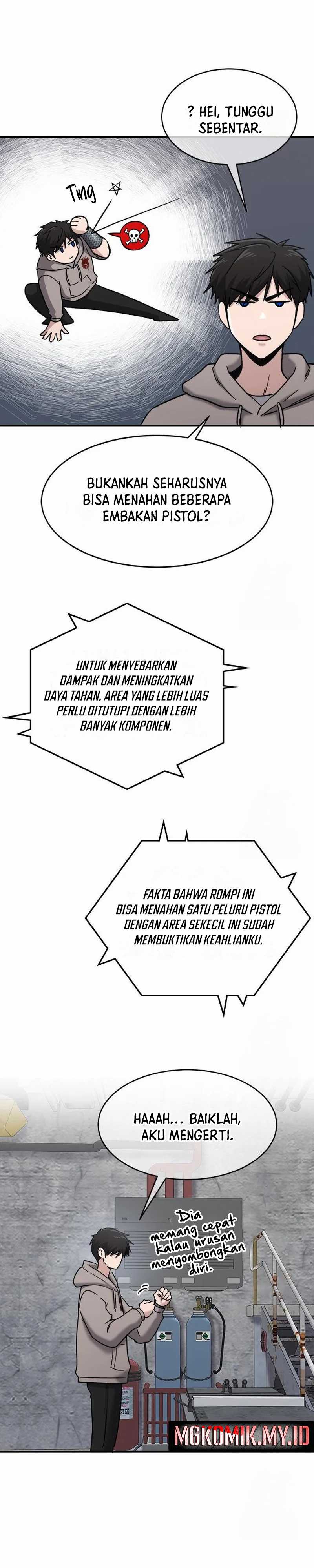 ? HEI, TUNGGU SEBENTAR.

Ting

BUKANKAH SEHARUSNYA BISA MENAHAN BEBERAPA EMBAKAN PISTOL?

UNTUK MENYEBARKAN DAMPAK DAN MENINGKATKAN DAYA TAHAN, AREA YANG LEBIH LUAS PERLU DITUTUPI DENGAN LEBIH BANYAK KOMPONEN.

FAKTA BAHWA ROMPI INI BISA MENAHAN SATU PELURU PISTOL DENGAN AREA SEKECIL INI SUDAH MEMBUKTIKAN KEAHLIANKU.

HAAAH... BAIKLAH, AKU MENGERTI.

Dia memang cepat kalau urusan menyombongkan diri.

MGKOMIK.MY.ID